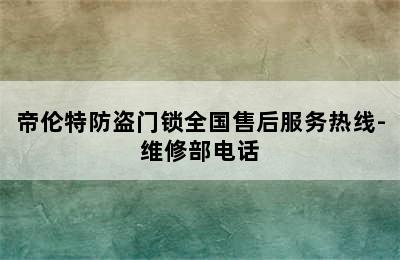 帝伦特防盗门锁全国售后服务热线-维修部电话